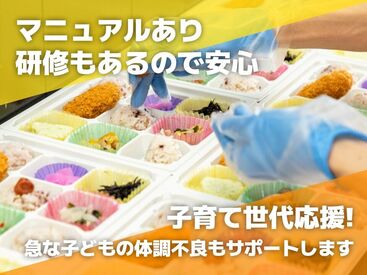 マニュアルあり
研修もあるので安心

子育て世代応援!
急な子どもの体調不良もサポートします